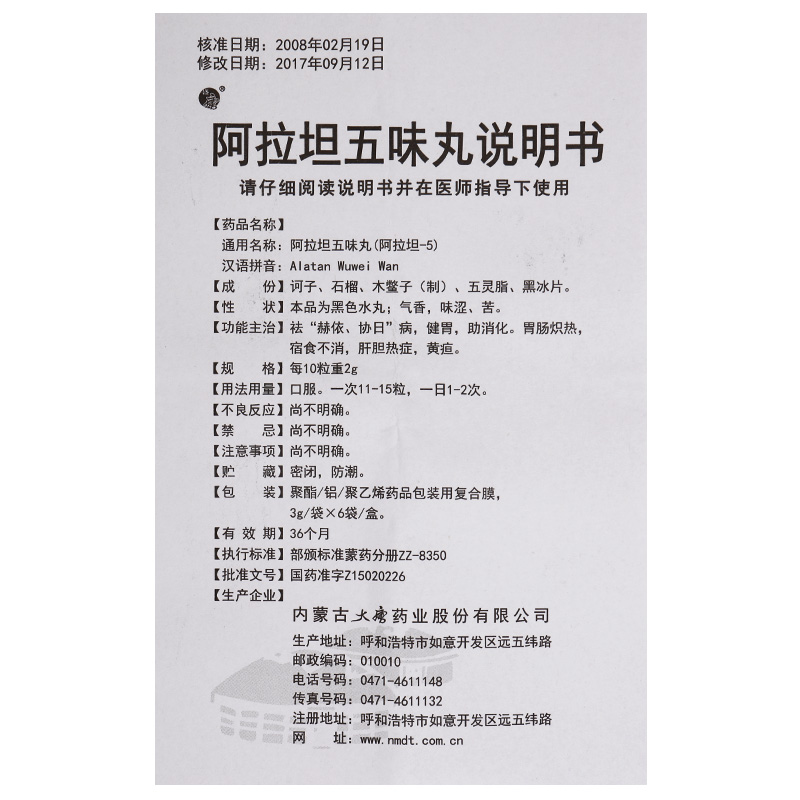 核准日期：2008年02月19日
修改日期：2017年09月12日

阿拉坦五味丸说明书

请仔细阅读说明书并在医师指导下使用

【药品名称】
通用名称：阿拉坦五味丸(阿拉坦-5)
汉语拼音：Alatan Wuwei Wan
【成　　份】诃子、石榴、木鳖子（制）、五灵脂、黑冰片。
【性　　状】本品为黑色水丸；气香，味涩、苦。
【功能主治】祛“赫依、协日”病，健胃，助消化。胃肠炽热，宿食不消，肝胆热症，黄疸。
【规　　格】每10粒重2g
【用法用量】口服。一次11-15粒，一日1-2次。
【不良反应】尚不明确。
【禁　　忌】尚不明确。
【注意事项】尚不明确。
【贮　　藏】密闭，防潮。
【包　　装】聚酯/铝/聚乙烯药品包装用复合膜，3g/袋×6袋/盒。
【有 效 期】36个月
【执行标准】部颁标准蒙药分册ZZ-8350
【批准文号】国药准字Z15020226
【生产企业】
内蒙古大唐药业股份有限公司
生产地址：呼和浩特市如意开发区远五纬路
邮政编码：010010
电话号码：0471-4611148
传真号码：0471-4611132
注册地址：呼和浩特市如意开发区远五纬路
网　　址：www.nmdt.com.cn